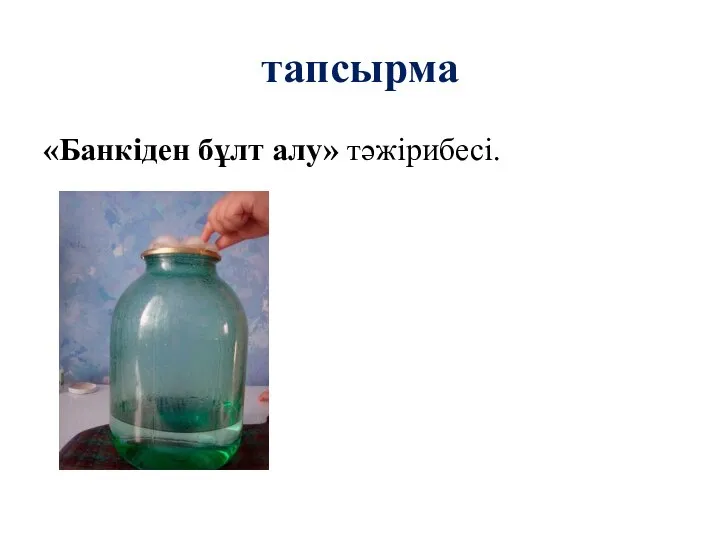 тапсырма

«Банкіден бұлт алу» тәжірибесі.